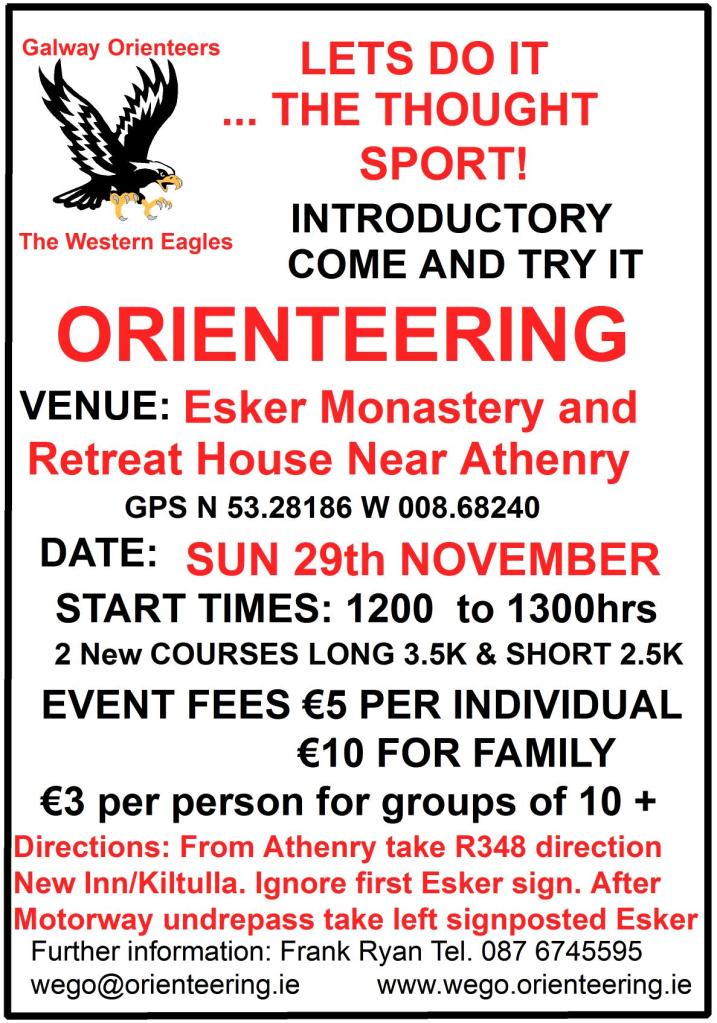 Galway Orienteers

The Western Eagles

LETS DO IT
... THE THOUGHT
SPORT!

INTRODUCTORY
COME AND TRY IT

ORIENTEERING

VENUE: Esker Monastery and Retreat House Near Athenry

GPS N 53.28186 W 008.68240

DATE: SUN 29th NOVEMBER

START TIMES: 1200 to 1300hrs

2 New COURSES LONG 3.5K & SHORT 2.5K

EVENT FEES €5 PER INDIVIDUAL
€10 FOR FAMILY

€3 per person for groups of 10 +

Directions: From Athenry take R348 direction New Inn/Kiltulla. Ignore first Esker sign. After Motorway undrepass take left signposted Esker

Further information: Frank Ryan Tel. 087 6745595

wego@orienteering.ie www.wego.orienteering.ie